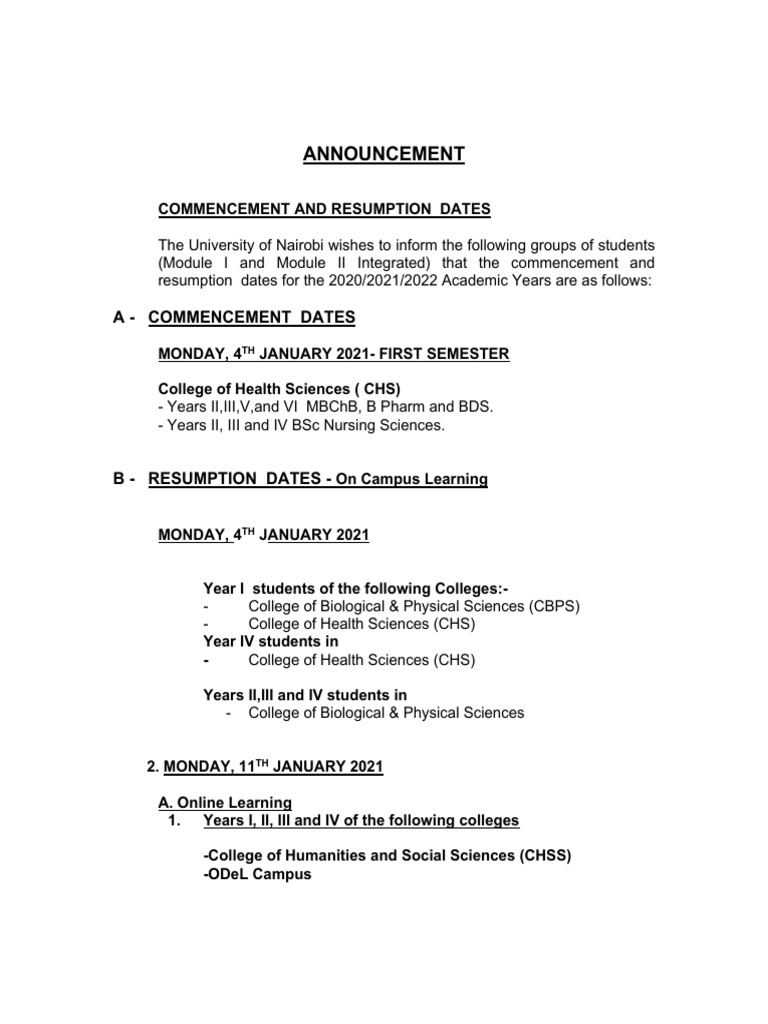 ANNOUNCEMENT

COMMENCEMENT AND RESUMPTION DATES

The University of Nairobi wishes to inform the following groups of students (Module I and Module II Integrated) that the commencement and resumption dates for the 2020/2021/2022 Academic Years are as follows:

A - COMMENCEMENT DATES

MONDAY, 4$^{TH}$ JANUARY 2021- FIRST SEMESTER

College of Health Sciences ( CHS)
- Years II,III,V,and VI MBChB, B Pharm and BDS.
- Years II, III and IV BSc Nursing Sciences.

B - RESUMPTION DATES - On Campus Learning

MONDAY, 4$^{TH}$ JANUARY 2021

Year I students of the following Colleges:-
- College of Biological & Physical Sciences (CBPS)
- College of Health Sciences (CHS)
Year IV students in
- College of Health Sciences (CHS)

Years II,III and IV students in
- College of Biological & Physical Sciences

2. MONDAY, 11$^{TH}$ JANUARY 2021

A. Online Learning
1. Years I, II, III and IV of the following colleges

-College of Humanities and Social Sciences (CHSS)
-ODeL Campus